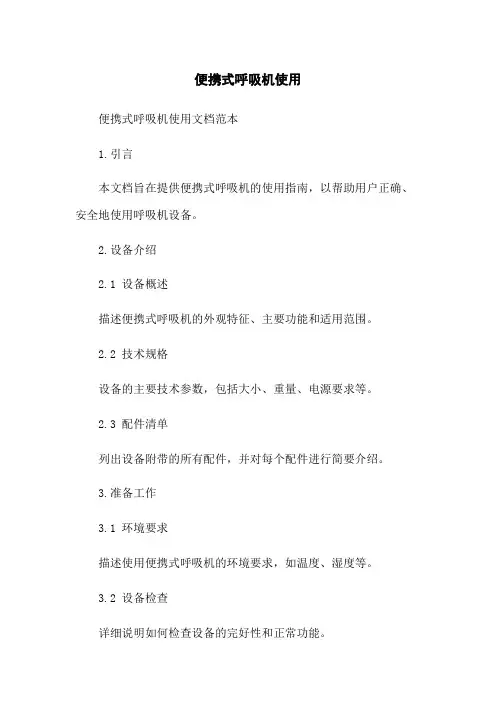 便携式呼吸机使用

便携式呼吸机使用文档范本

1.引言

本文档旨在提供便携式呼吸机的使用指南，以帮助用户正确、安全地使用呼吸机设备。

2.设备介绍

2.1 设备概述

描述便携式呼吸机的外观特征、主要功能和适用范围。

2.2 技术规格

设备的主要技术参数，包括大小、重量、电源要求等。

2.3 配件清单

列出设备附带的所有配件，并对每个配件进行简要介绍。

3.准备工作

3.1 环境要求

描述使用便携式呼吸机的环境要求，如温度、湿度等。

3.2 设备检查

详细说明如何检查设备的完好性和正常功能。